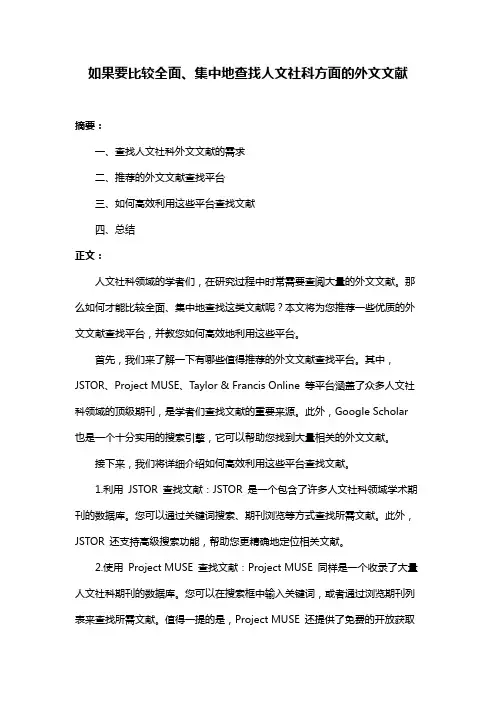 如果要比较全面、集中地查找人文社科方面的外文文献

摘要：

一、查找人文社科外文文献的需求

二、推荐的外文文献查找平台

三、如何高效利用这些平台查找文献

四、总结

正文：

人文社科领域的学者们，在研究过程中时常需要查阅大量的外文文献。那么如何才能比较全面、集中地查找这类文献呢？本文将为您推荐一些优质的外文文献查找平台，并教您如何高效地利用这些平台。

首先，我们来了解一下有哪些值得推荐的外文文献查找平台。其中，JSTOR、Project MUSE、Taylor & Francis Online 等平台涵盖了众多人文社科领域的顶级期刊，是学者们查找文献的重要来源。此外，Google Scholar 也是一个十分实用的搜索引擎，它可以帮助您找到大量相关的外文文献。

接下来，我们将详细介绍如何高效利用这些平台查找文献。

1.利用 JSTOR 查找文献：JSTOR 是一个包含了许多人文社科领域学术期刊的数据库。您可以通过关键词搜索、期刊浏览等方式查找所需文献。此外，JSTOR 还支持高级搜索功能，帮助您更精确地定位相关文献。

2.使用 Project MUSE 查找文献：Project MUSE 同样是一个收录了大量人文社科期刊的数据库。您可以在搜索框中输入关键词，或者通过浏览期刊列表来查找所需文献。值得一提的是，Project MUSE 还提供了免费的开放获取